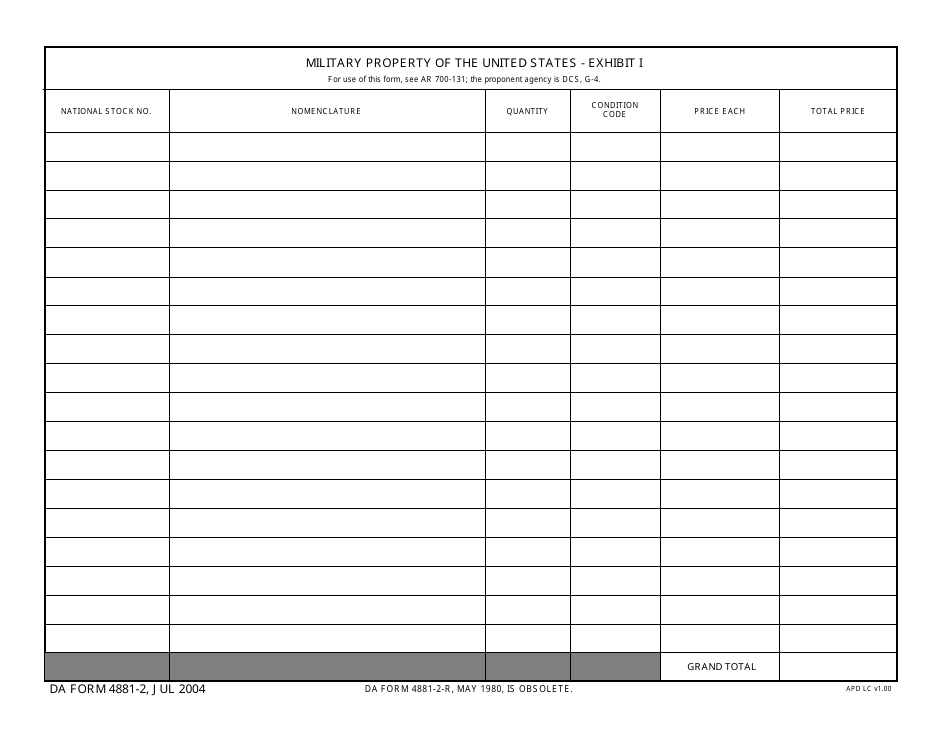 MILITARY PROPERTY OF THE UNITED STATES - EXHIBIT I
For use of this form, see AR 700-131; the proponent agency is DCS, G-4.

| NATIONAL STOCK NO. | NOMENCLATURE | QUANTITY | CONDITION CODE | PRICE EACH | TOTAL PRICE |
|---|---|---|---|---|---|
| | | | | | |
| | | | | | |
| | | | | | |
| | | | | | |
| | | | | | |
| | | | | | |
| | | | | | |
| | | | | | |
| | | | | | |
| | | | | | |
| | | | | | |
| | | | | | |
| | | | | | |
| | | | | | |
| | | | | | |
| | | | | | |
| | | | | | |
| | | | | | |
| | | | | GRAND TOTAL | |

DA FORM 4881-2, JUL 2004
DA FORM 4881-2-R, MAY 1980, IS OBSOLETE.
APD LC v1.00